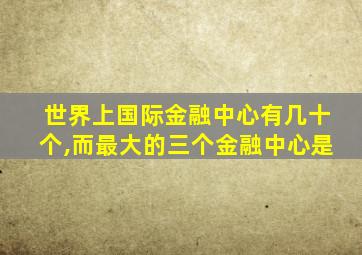 世界上国际金融中心有几十个,而最大的三个金融中心是